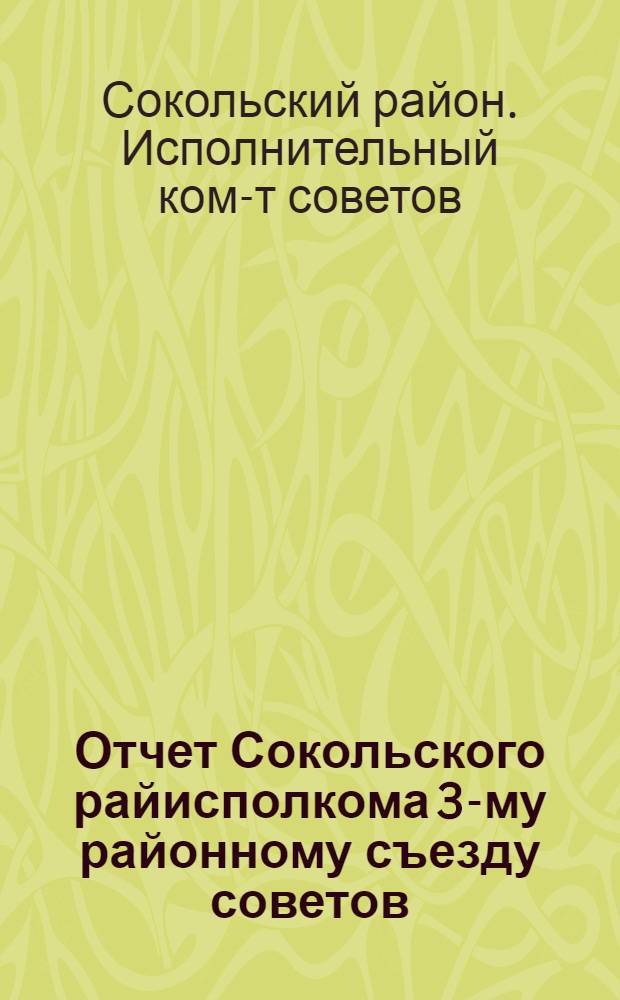 Сокольский район. Исполнительный ком-т советов

Отчет Сокольского райисполкома 3-му районному съезду советов